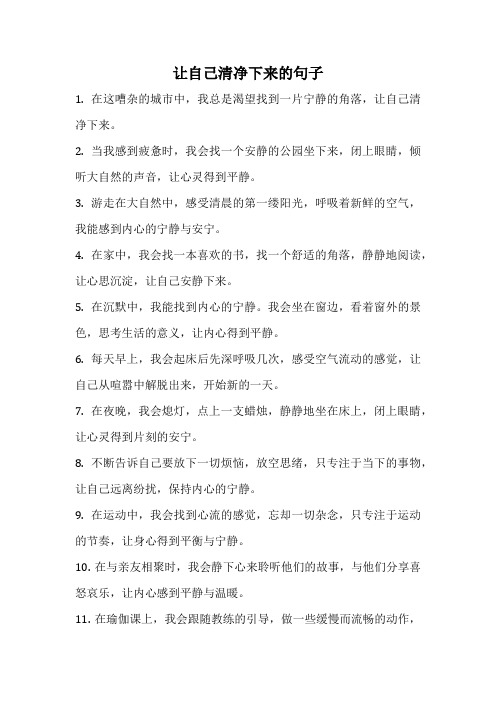 让自己清净下来的句子

1. 在这嘈杂的城市中，我总是渴望找到一片宁静的角落，让自己清净下来。

2. 当我感到疲惫时，我会找一个安静的公园坐下来，闭上眼睛，倾听大自然的声音，让心灵得到平静。

3. 游走在大自然中，感受清晨的第一缕阳光，呼吸着新鲜的空气，我能感到内心的宁静与安宁。

4. 在家中，我会找一本喜欢的书，找一个舒适的角落，静静地阅读，让心思沉淀，让自己安静下来。

5. 在沉默中，我能找到内心的宁静。我会坐在窗边，看着窗外的景色，思考生活的意义，让内心得到平静。

6. 每天早上，我会起床后先深呼吸几次，感受空气流动的感觉，让自己从喧嚣中解脱出来，开始新的一天。

7. 在夜晚，我会熄灯，点上一支蜡烛，静静地坐在床上，闭上眼睛，让心灵得到片刻的安宁。

8. 不断告诉自己要放下一切烦恼，放空思绪，只专注于当下的事物，让自己远离纷扰，保持内心的宁静。

9. 在运动中，我会找到心流的感觉，忘却一切杂念，只专注于运动的节奏，让身心得到平衡与宁静。

10. 在与亲友相聚时，我会静下心来聆听他们的故事，与他们分享喜怒哀乐，让内心感到平静与温暖。

11. 在瑜伽课上，我会跟随教练的引导，做一些缓慢而流畅的动作，